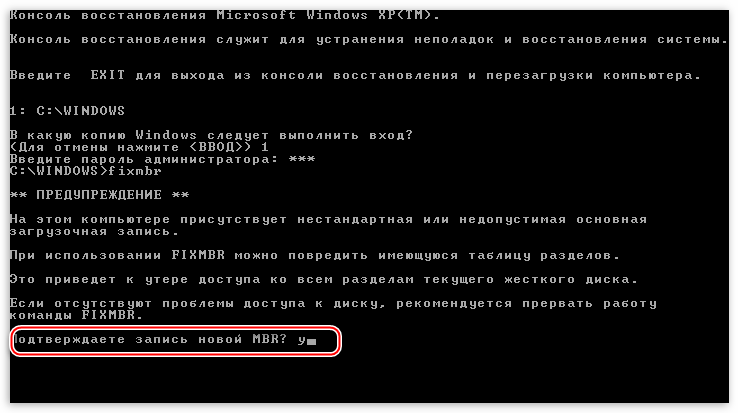 Консоль восстановления Microsoft Windows XP(TM).

Консоль восстановления служит для устранения неполадок и восстановления системы.

Введите EXIT для выхода из консоли восстановления и перезагрузки компьютера.

1: C:\WINDOWS

В какую копию Windows следует выполнить вход?
(Для отмены нажмите <ВВОД>) 1
Введите пароль администратора: ***
C:\WINDOWS>fixmbr

** ПРЕДУПРЕЖДЕНИЕ **

На этом компьютере присутствует нестандартная или недопустимая основная загрузочная запись.

При использовании FIXMBR можно повредить имеющуюся таблицу разделов.

Это приведет к утере доступа ко всем разделам текущего жесткого диска.

Если отсутствуют проблемы доступа к диску, рекомендуется прервать работу команды FIXMBR.

Подтверждаете запись новой MBR? y